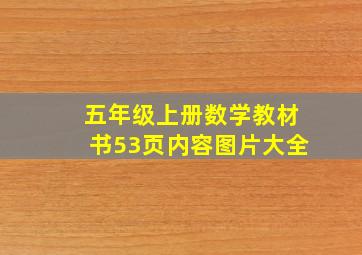 五年级上册数学教材书53页内容图片大全